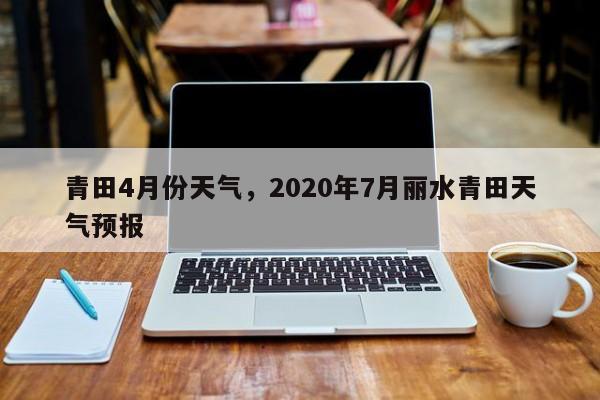 青田4月份天气，2020年7月丽水青田天气预报